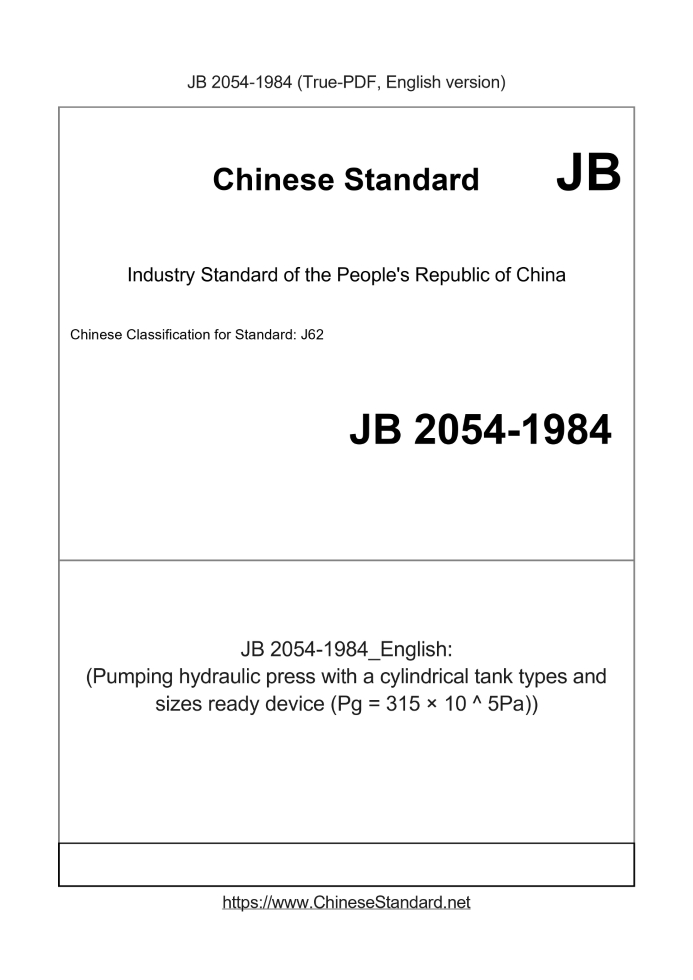 JB 2054-1984 (True-PDF, English version)

Chinese Standard JB

Industry Standard of the People's Republic of China

Chinese Classification for Standard: J62

JB 2054-1984

JB 2054-1984_English:
(Pumping hydraulic press with a cylindrical tank types and sizes ready device (Pg = 315 × 10 ^ 5Pa))

https://www.ChineseStandard.net